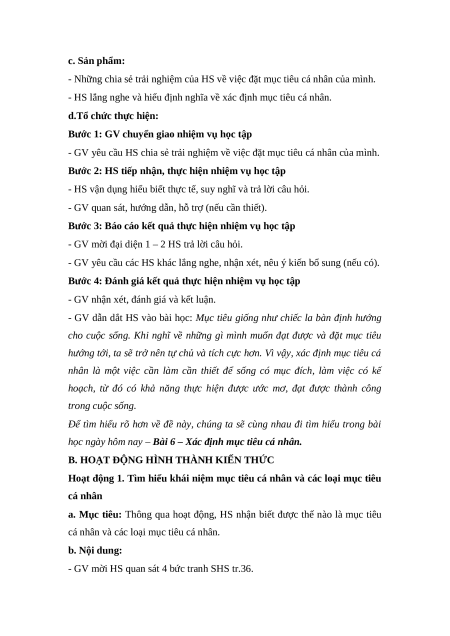 c. Sản phẩm:

- Những chia sẻ trải nghiệm của HS về việc đặt mục tiêu cá nhân của mình.

- HS lắng nghe và hiểu định nghĩa về xác định mục tiêu cá nhân.

d.Tổ chức thực hiện:

Bước 1: GV chuyển giao nhiệm vụ học tập

- GV yêu cầu HS chia sẻ trải nghiệm về việc đặt mục tiêu cá nhân của mình.

Bước 2: HS tiếp nhận, thực hiện nhiệm vụ học tập

- HS vận dụng hiểu biết thực tế, suy nghĩ và trả lời câu hỏi.

- GV quan sát, hướng dẫn, hỗ trợ (nếu cần thiết).

Bước 3: Báo cáo kết quả thực hiện nhiệm vụ học tập

- GV mời đại diện 1 – 2 HS trả lời câu hỏi.

- GV yêu cầu các HS khác lắng nghe, nhận xét, nêu ý kiến bổ sung (nếu có).

Bước 4: Đánh giá kết quả thực hiện nhiệm vụ học tập

- GV nhận xét, đánh giá và kết luận.

- GV dẫn dắt HS vào bài học: Mục tiêu giống như chiếc la bàn định hướng cho cuộc sống. Khi nghĩ về những gì mình muốn đạt được và đặt mục tiêu hướng tới, ta sẽ trở nên tự chủ và tích cực hơn. Vì vậy, xác định mục tiêu cá nhân là một việc cần làm cần thiết để sống có mục đích, làm việc có kế hoạch, từ đó có khả năng thực hiện được ước mơ, đạt được thành công trong cuộc sống.

Để tìm hiểu rõ hơn về đề này, chúng ta sẽ cùng nhau đi tìm hiểu trong bài học ngày hôm nay – Bài 6 – Xác định mục tiêu cá nhân.

B. HOẠT ĐỘNG HÌNH THÀNH KIẾN THỨC

Hoạt động 1. Tìm hiểu khái niệm mục tiêu cá nhân và các loại mục tiêu cá nhân

a. Mục tiêu: Thông qua hoạt động, HS nhận biết được thế nào là mục tiêu cá nhân và các loại mục tiêu cá nhân.

b. Nội dung:

- GV mời HS quan sát 4 bức tranh SHS tr.36.